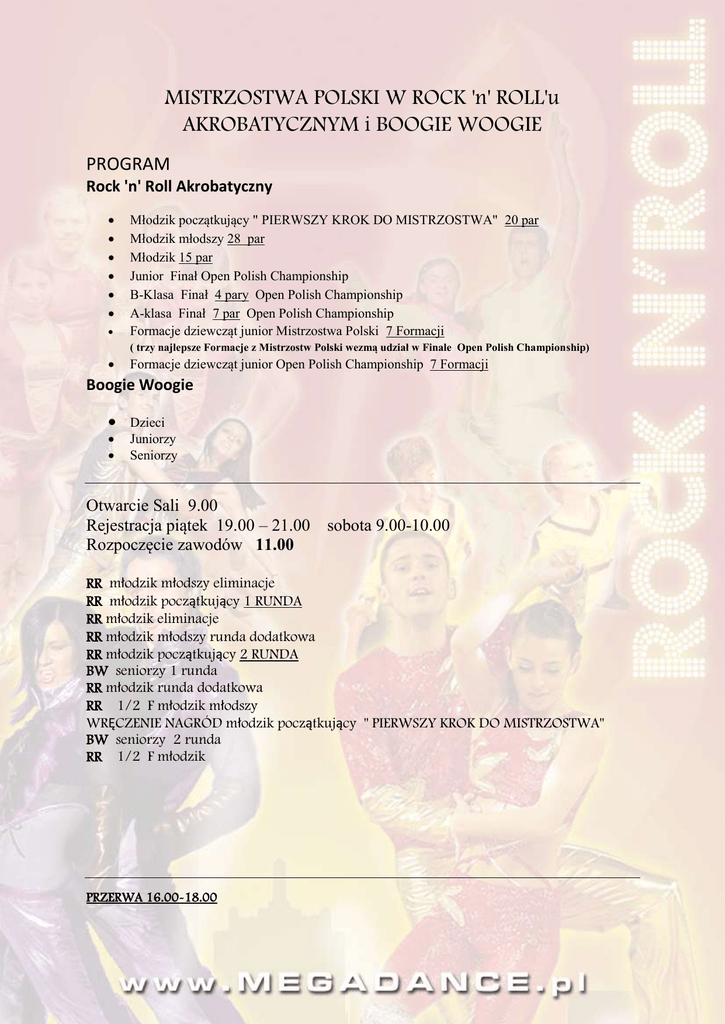 MISTRZOSTWA POLSKI W ROCK 'n' ROLL'u AKROBATYCZNYM i BOOGIE WOOGIE

PROGRAM
Rock 'n' Roll Akrobatyczny

- Młodzik początkujący " PIERWSZY KROK DO MISTRZOSTWA" 20 par
- Młodzik młodszy 28 par
- Młodzik 15 par
- Junior Finał Open Polish Championship
- B-Klasa Finał 4 pary Open Polish Championship
- A-klasa Finał 7 par Open Polish Championship
- Formacje dziewcząt junior Mistrzostwa Polski 7 Formacji
( trzy najlepsze Formacje z Mistrzostw Polski wezmą udział w Finale Open Polish Championship)
- Formacje dziewcząt junior Open Polish Championship 7 Formacji

Boogie Woogie

- Dzieci
- Juniorzy
- Seniorzy

Otwarcie Sali 9.00
Rejestracja piątek 19.00 – 21.00 sobota 9.00-10.00
Rozpoczęcie zawodów 11.00

RR młodzik młodszy eliminacje
RR młodzik początkujący 1 RUNDA
RR młodzik eliminacje
RR młodzik młodszy runda dodatkowa
RR młodzik początkujący 2 RUNDA
BW seniorzy 1 runda
RR młodzik runda dodatkowa
RR 1/2 F młodzik młodszy
WRĘCZENIE NAGRÓD młodzik początkujący " PIERWSZY KROK DO MISTRZOSTWA"
BW seniorzy 2 runda
RR 1/2 F młodzik

PRZERWA 16.00-18.00

ROCK N'ROLL

www.MEGADANCE.pl